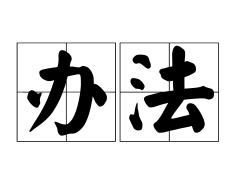 办法